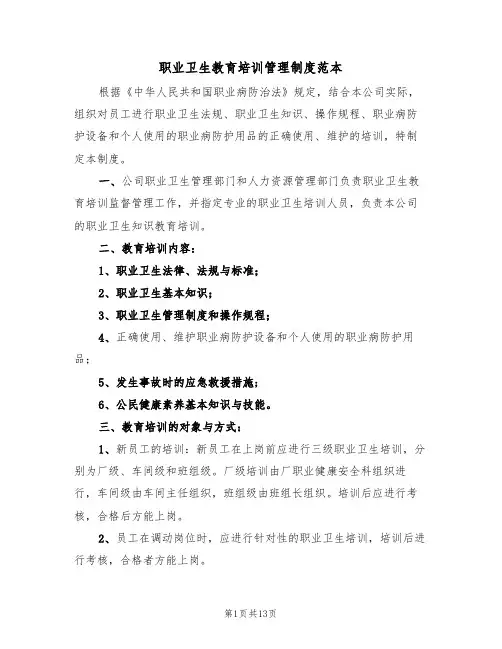 职业卫生教育培训管理制度范本

根据《中华人民共和国职业病防治法》规定，结合本公司实际，组织对员工进行职业卫生法规、职业卫生知识、操作规程、职业病防护设备和个人使用的职业病防护用品的正确使用、维护的培训，特制定本制度。

一、公司职业卫生管理部门和人力资源管理部门负责职业卫生教育培训监督管理工作，并指定专业的职业卫生培训人员，负责本公司的职业卫生知识教育培训。

二、教育培训内容：

1、职业卫生法律、法规与标准；

2、职业卫生基本知识；

3、职业卫生管理制度和操作规程；

4、正确使用、维护职业病防护设备和个人使用的职业病防护用品；

5、发生事故时的应急救援措施；

6、公民健康素养基本知识与技能。

三、教育培训的对象与方式：

1、新员工的培训：新员工在上岗前应进行三级职业卫生培训，分别为厂级、车间级和班组级。厂级培训由厂职业健康安全科组织进行，车间级由车间主任组织，班组级由班组长组织。培训后应进行考核，合格后方能上岗。

2、员工在调动岗位时，应进行针对性的职业卫生培训，培训后进行考核，合格者方能上岗。

第1页共13页